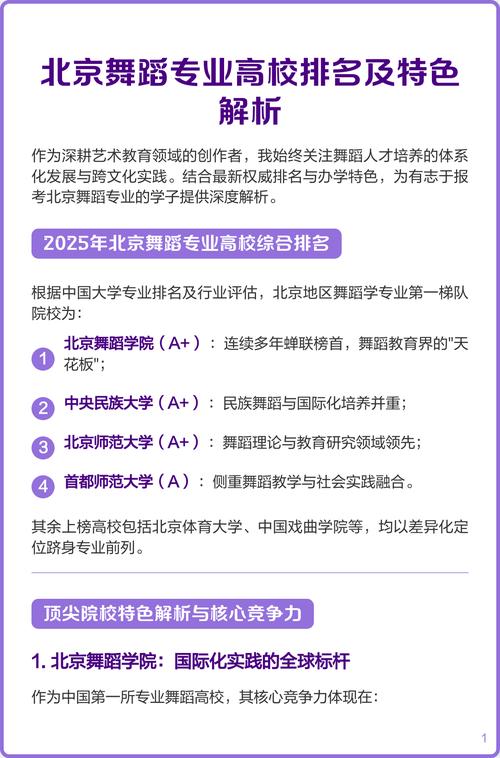 北京舞蹈专业高校排名及特色解析

作为深耕艺术教育领域的创作者，我始终关注舞蹈人才培养的体系化发展与跨文化实践。结合最新权威排名与办学特色，为有志于报考北京舞蹈专业的学子提供深度解析。

2025年北京舞蹈专业高校综合排名

根据中国大学专业排名及行业评估，北京地区舞蹈学专业第一梯队院校为：

1 北京舞蹈学院（A+）：连续多年蝉联榜首，舞蹈教育界的"天花板"；

2 中央民族大学（A+）：民族舞蹈与国际化培养并重；

3 北京师范大学（A+）：舞蹈理论与教育研究领域领先；

4 首都师范大学（A）：侧重舞蹈教学与社会实践融合。

其余上榜高校包括北京体育大学、中国戏曲学院等，均以差异化定位跻身专业前列。

顶尖院校特色解析与核心竞争力

1. 北京舞蹈学院：国际化实践的全球标杆

作为中国第一所专业舞蹈高校，其核心竞争力体现在：

1